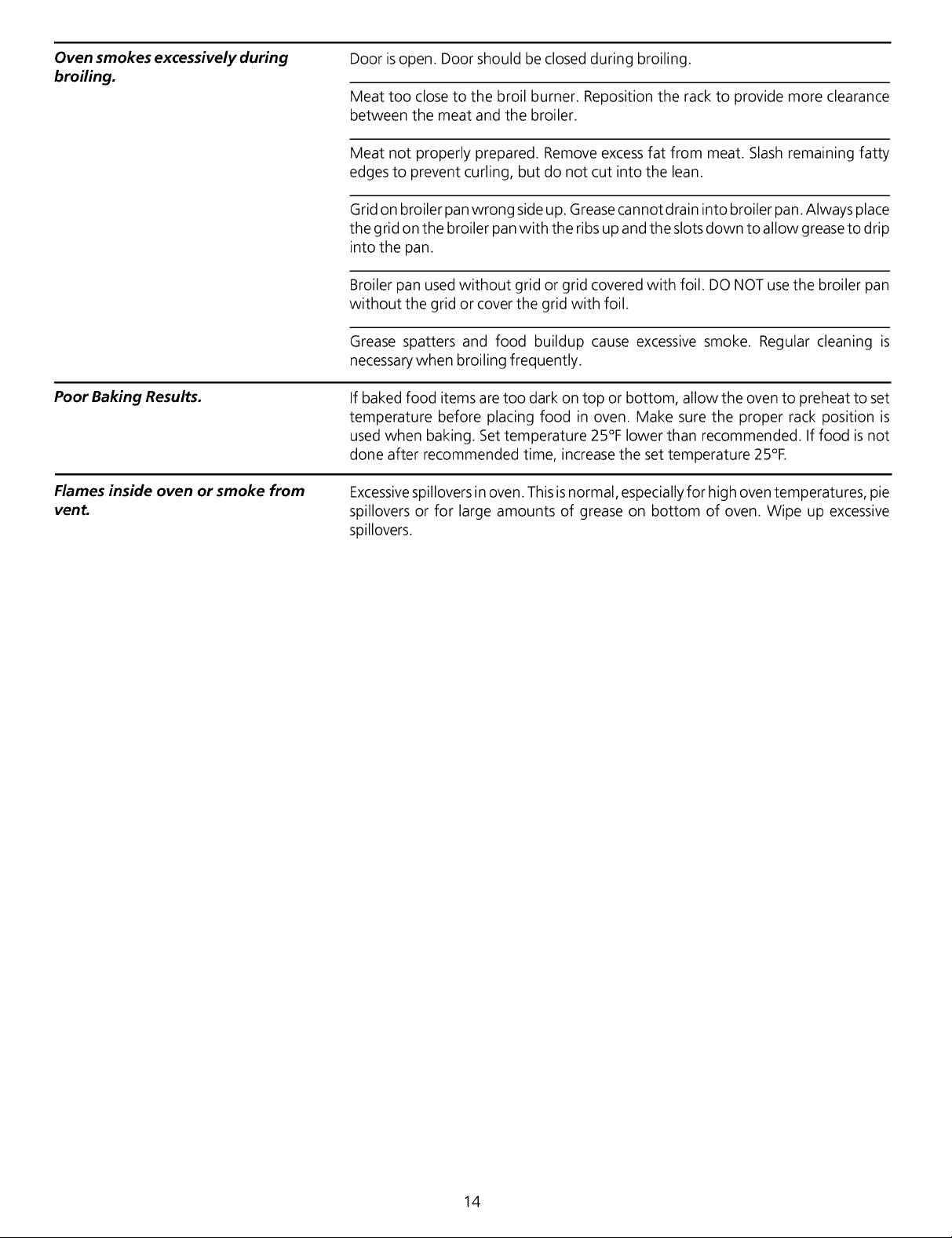 Oven smokes excessively during broiling.

Door is open. Door should be closed during broiling.

Meat too close to the broil burner. Reposition the rack to provide more clearance between the meat and the broiler.

Meat not properly prepared. Remove excess fat from meat. Slash remaining fatty edges to prevent curling, but do not cut into the lean.

Grid on broiler pan wrong side up. Grease cannot drain into broiler pan. Always place the grid on the broiler pan with the ribs up and the slots down to allow grease to drip into the pan.

Broiler pan used without grid or grid covered with foil. DO NOT use the broiler pan without the grid or cover the grid with foil.

Grease spatters and food buildup cause excessive smoke. Regular cleaning is necessary when broiling frequently.

Poor Baking Results.

If baked food items are too dark on top or bottom, allow the oven to preheat to set temperature before placing food in oven. Make sure the proper rack position is used when baking. Set temperature 25°F lower than recommended. If food is not done after recommended time, increase the set temperature 25°F.

Flames inside oven or smoke from vent.

Excessive spillovers in oven. This is normal, especially for high oven temperatures, pie spillovers or for large amounts of grease on bottom of oven. Wipe up excessive spillovers.

14